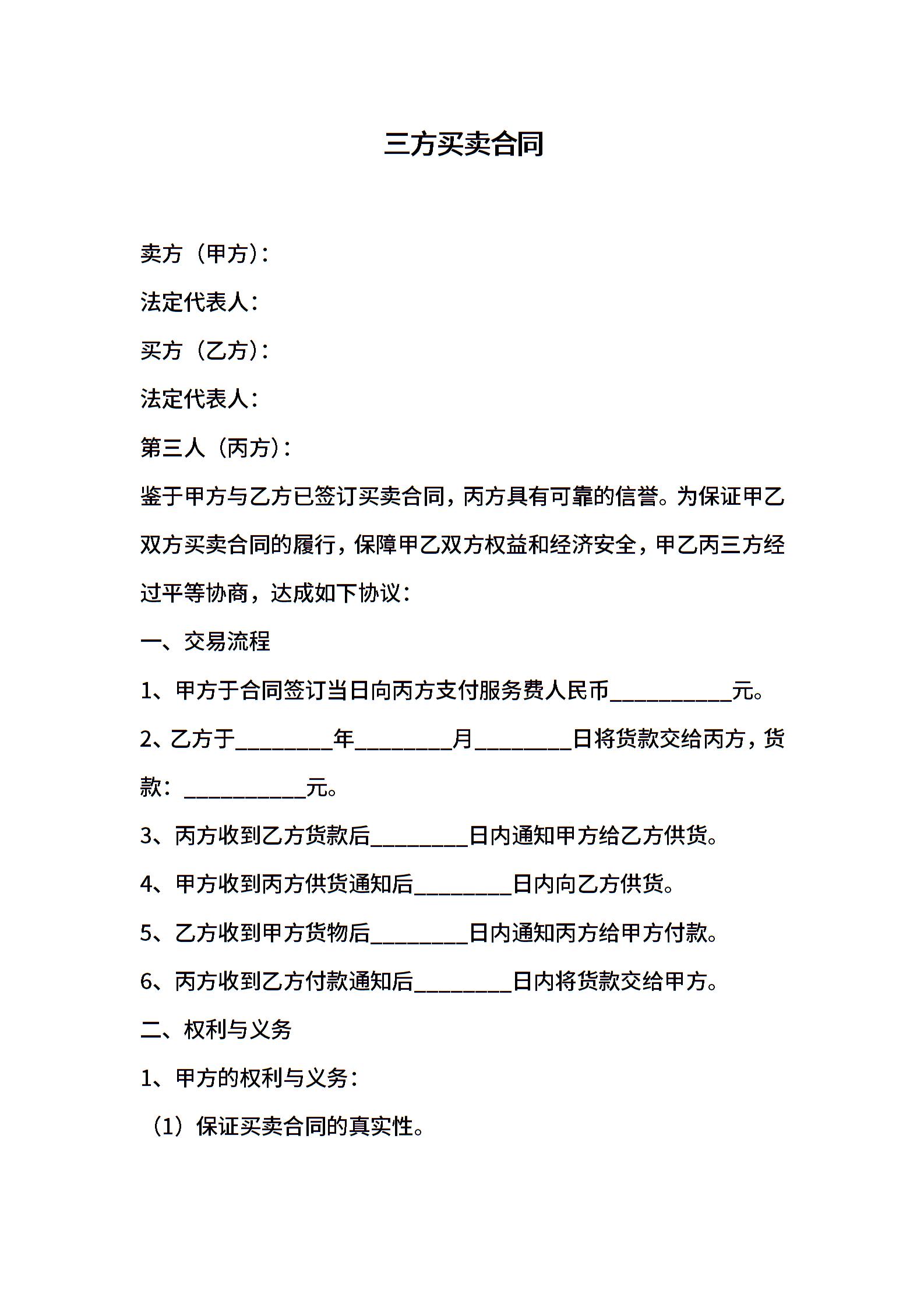 三方买卖合同

卖方（甲方）：

法定代表人：

买方（乙方）：

法定代表人：

第三人（丙方）：

鉴于甲方与乙方已签订买卖合同，丙方具有可靠的信誉。为保证甲乙双方买卖合同的履行，保障甲乙双方权益和经济安全，甲乙丙三方经过平等协商，达成如下协议：

一、交易流程

1、甲方于合同签订当日向丙方支付服务费人民币____元。

2、乙方于____年____月____日将货款交给丙方，货款：____元。

3、丙方收到乙方货款后____日内通知甲方给乙方供货。

4、甲方收到丙方供货通知后____日内向乙方供货。

5、乙方收到甲方货物后____日内通知丙方给甲方付款。

6、丙方收到乙方付款通知后____日内将货款交给甲方。

二、权利与义务

1、甲方的权利与义务：

（1）保证买卖合同的真实性。